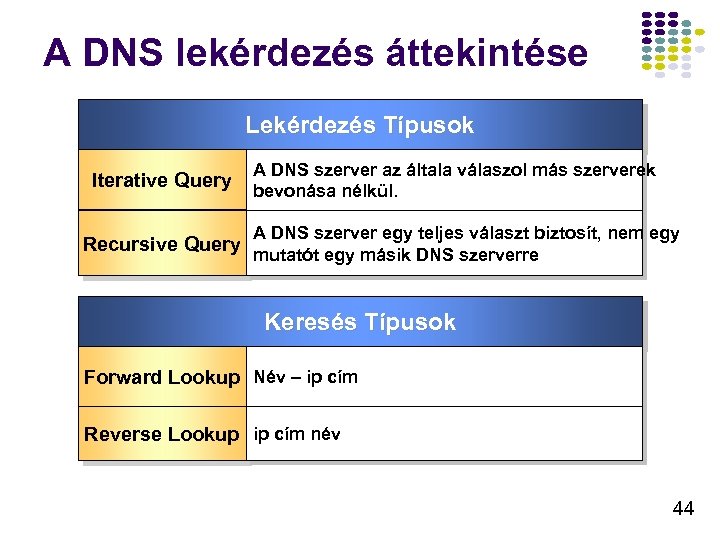 A DNS lekérdezés áttekintése

| Lekérdezés Típusok | |
|---|---|
| Iterative Query | A DNS szerver az általa válaszol más szerverek bevonása nélkül. |
| Recursive Query | A DNS szerver egy teljes választ biztosít, nem egy mutatót egy másik DNS szerverre |

| Keresés Típusok | |
|---|---|
| Forward Lookup | Név – ip cím |
| Reverse Lookup | ip cím név |

44